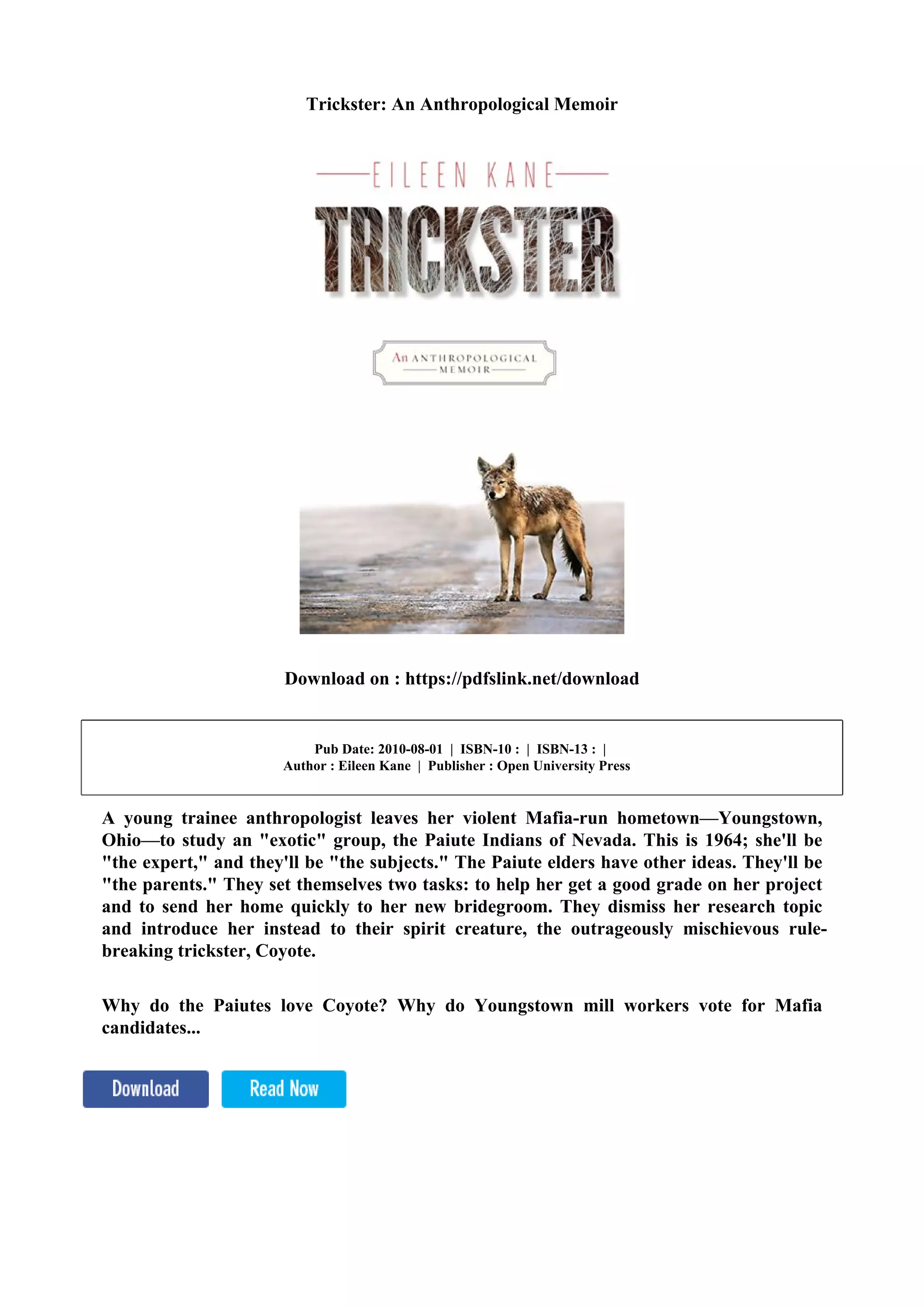 Trickster: An Anthropological Memoir

EILEEN KANE

TRICKSTER

An ANTHROPOLOGICAL MEMOIR

Download on : https://pdfslink.net/download

Pub Date: 2010-08-01 | ISBN-10 : | ISBN-13 : |
Author : Eileen Kane | Publisher : Open University Press

A young trainee anthropologist leaves her violent Mafia-run hometown—Youngstown, Ohio—to study an "exotic" group, the Paiute Indians of Nevada. This is 1964; she'll be "the expert," and they'll be "the subjects." The Paiute elders have other ideas. They'll be "the parents." They set themselves two tasks: to help her get a good grade on her project and to send her home quickly to her new bridegroom. They dismiss her research topic and introduce her instead to their spirit creature, the outrageously mischievous rule-breaking trickster, Coyote.

Why do the Paiutes love Coyote? Why do Youngstown mill workers vote for Mafia candidates...

Download Read Now